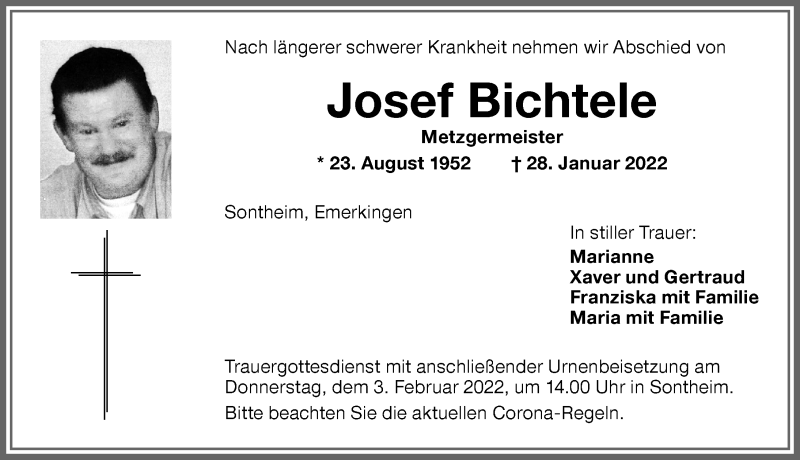 Nach längerer schwerer Krankheit nehmen wir Abschied von

Josef Bichtele

Metzgermeister

* 23. August 1952 † 28. Januar 2022

Sontheim, Emerkingen

In stiller Trauer:

Marianne
Xaver und Gertraud
Franziska mit Familie
Maria mit Familie

Trauergottesdienst mit anschließender Urnenbeisetzung am Donnerstag, dem 3. Februar 2022, um 14.00 Uhr in Sontheim.

Bitte beachten Sie die aktuellen Corona-Regeln.